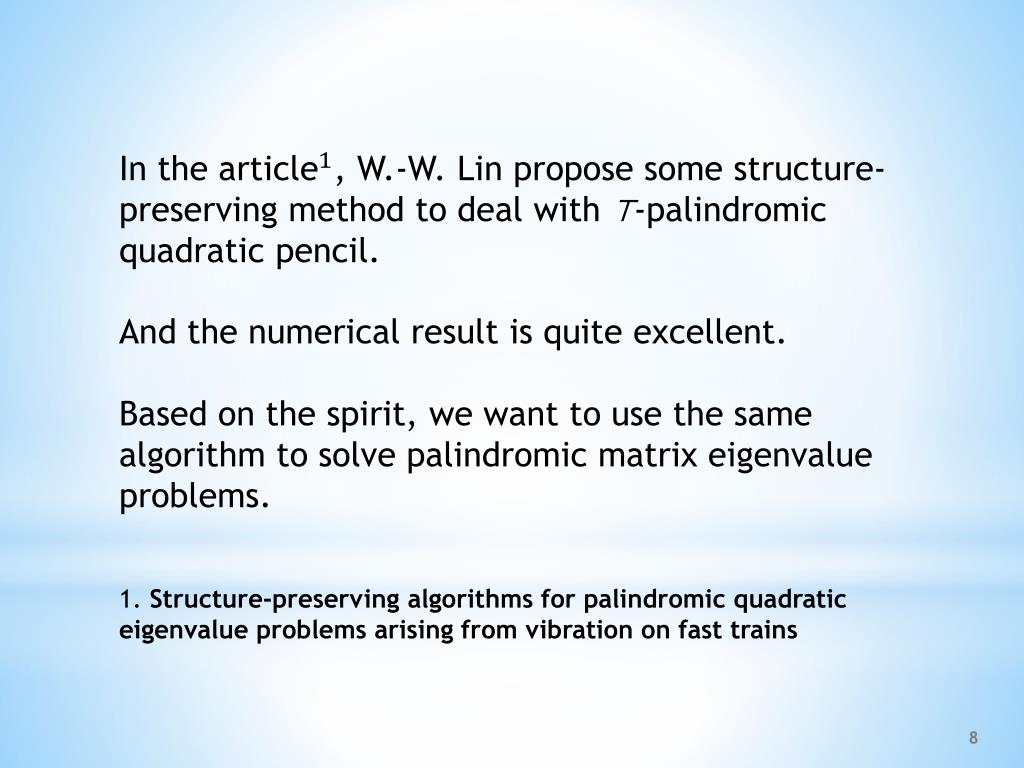 In the article$^{1}$, W.-W. Lin propose some structure-preserving method to deal with $T$-palindromic quadratic pencil.

And the numerical result is quite excellent.

Based on the spirit, we want to use the same algorithm to solve palindromic matrix eigenvalue problems.

1. Structure-preserving algorithms for palindromic quadratic eigenvalue problems arising from vibration on fast trains

8